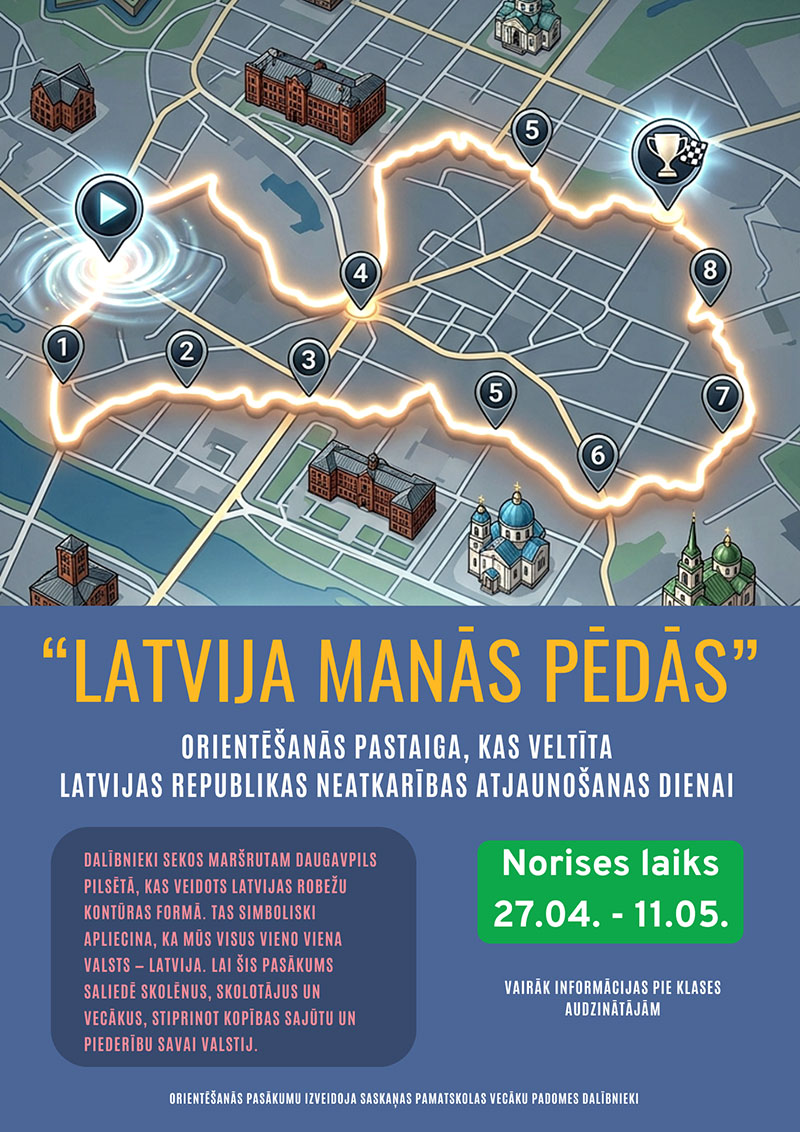 5

4

8

1

2

3

5

7

6

"LATVIJA MANĀS PĒDĀS"

ORIENTĒŠANĀS PASTAIGA, KAS VELTĪTA LATVIJAS REPUBLIKAS NEATKARĪBAS ATJAUNOŠANAS DIENAI

DALĪBNIEKI SEKOS MARŠRUTAM DAUGAVPILS PILSĒTĀ, KAS VEIDOTS LATVIJAS ROBEŽU KONTŪRAS FORMĀ. TAS SIMBOLISKI APLIECINA, KA MŪS VISUS VIENO VIENA VALSTS – LATVIJA. LAI ŠIS PASĀKUMS SALIEDĒ SKOLĒNUS, SKOLOTĀJUS UN VECĀKUS, STIPRINOT KOPĪBAS SAJŪTU UN PIEDERĪBU SAVAI VALSTIJ.

Norises laiks
27.04. - 11.05.

VAIRĀK INFORMĀCIJAS PIE KLASES AUDZINĀTĀJĀM

ORIENTĒŠANĀS PASĀKUMU IZVEIDOJA SASKAŅAS PAMATSKOLAS VECĀKU PADOMES DALĪBNIEKI